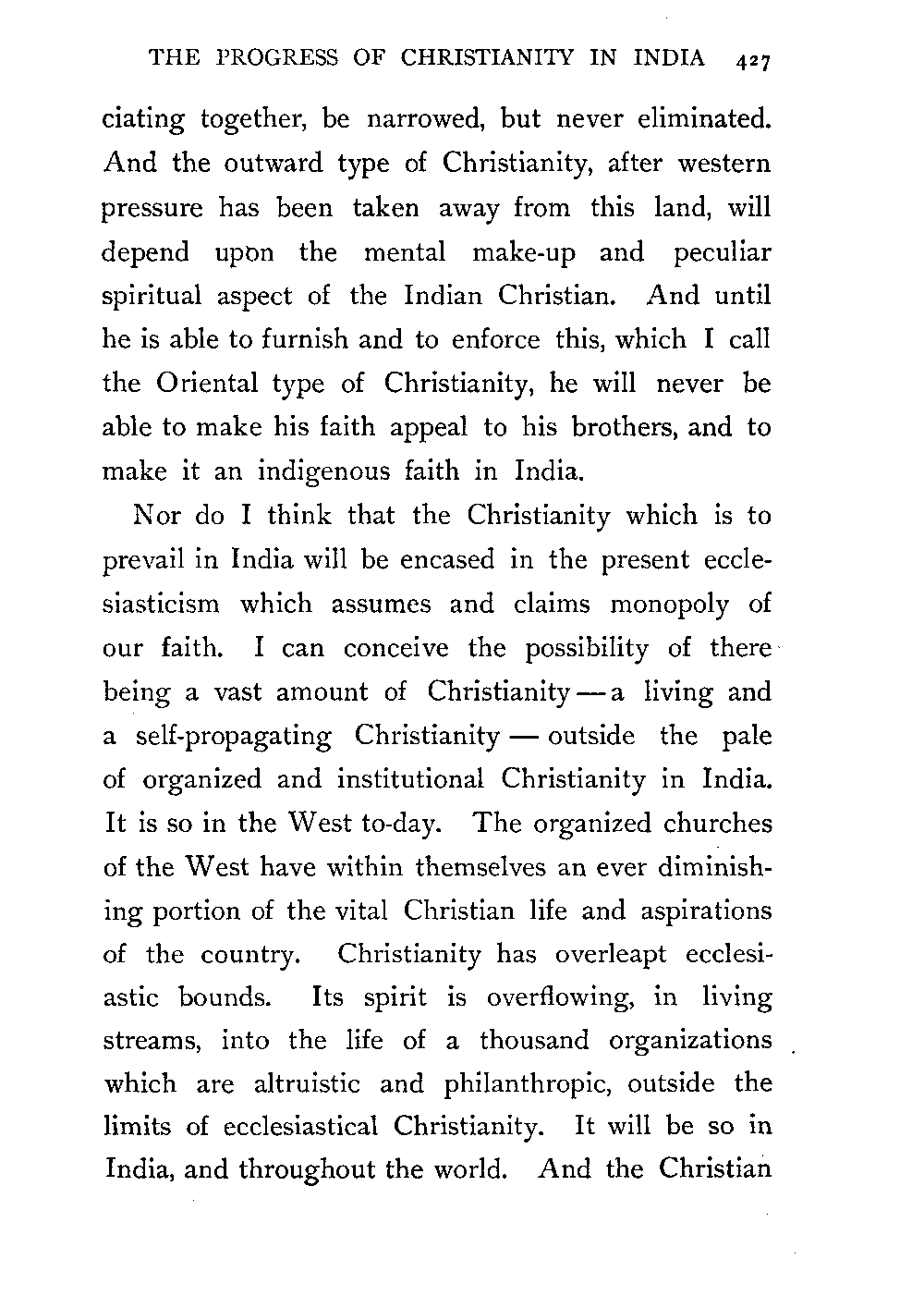 THE PROGRESS OF CHRISTIANITY IN INDIA 427

ciating together, be narrowed, but never eliminated. And the outward type of Christianity, after western pressure has been taken away from this land, will depend upon the mental make-up and peculiar spiritual aspect of the Indian Christian. And until he is able to furnish and to enforce this, which I call the Oriental type of Christianity, he will never be able to make his faith appeal to his brothers, and to make it an indigenous faith in India.

Nor do I think that the Christianity which is to prevail in India will be encased in the present ecclesiasticism which assumes and claims monopoly of our faith. I can conceive the possibility of there being a vast amount of Christianity — a living and a self-propagating Christianity — outside the pale of organized and institutional Christianity in India. It is so in the West to-day. The organized churches of the West have within themselves an ever diminishing portion of the vital Christian life and aspirations of the country. Christianity has overleapt ecclesiastic bounds. Its spirit is overflowing, in living streams, into the life of a thousand organizations which are altruistic and philanthropic, outside the limits of ecclesiastical Christianity. It will be so in India, and throughout the world. And the Christian